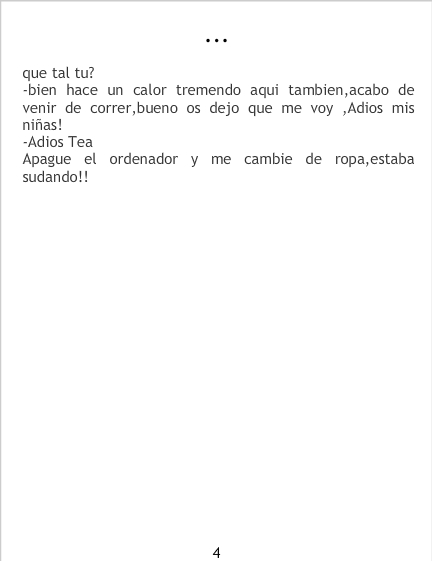 ...

que tal tu?

-bien hace un calor tremendo aqui tambien,acabo de venir de correr,bueno os dejo que me voy ,Adios mis niñas!

-Adios Tea

Apague el ordenador y me cambie de ropa,estaba sudando!!

4